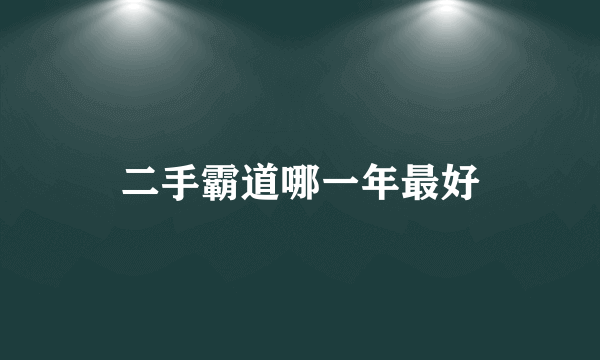 二手霸道哪一年最好